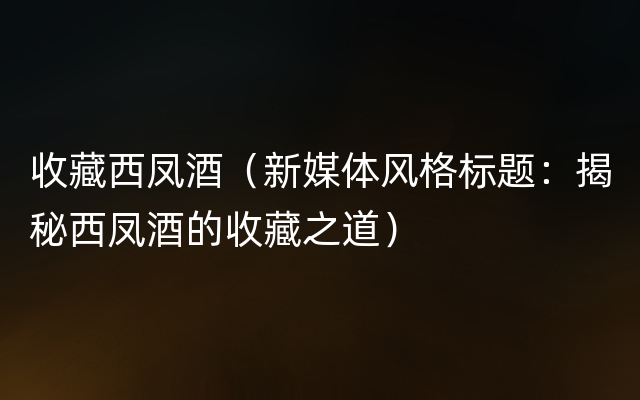 收藏西凤酒（新媒体风格标题：揭秘西凤酒的收藏之道）